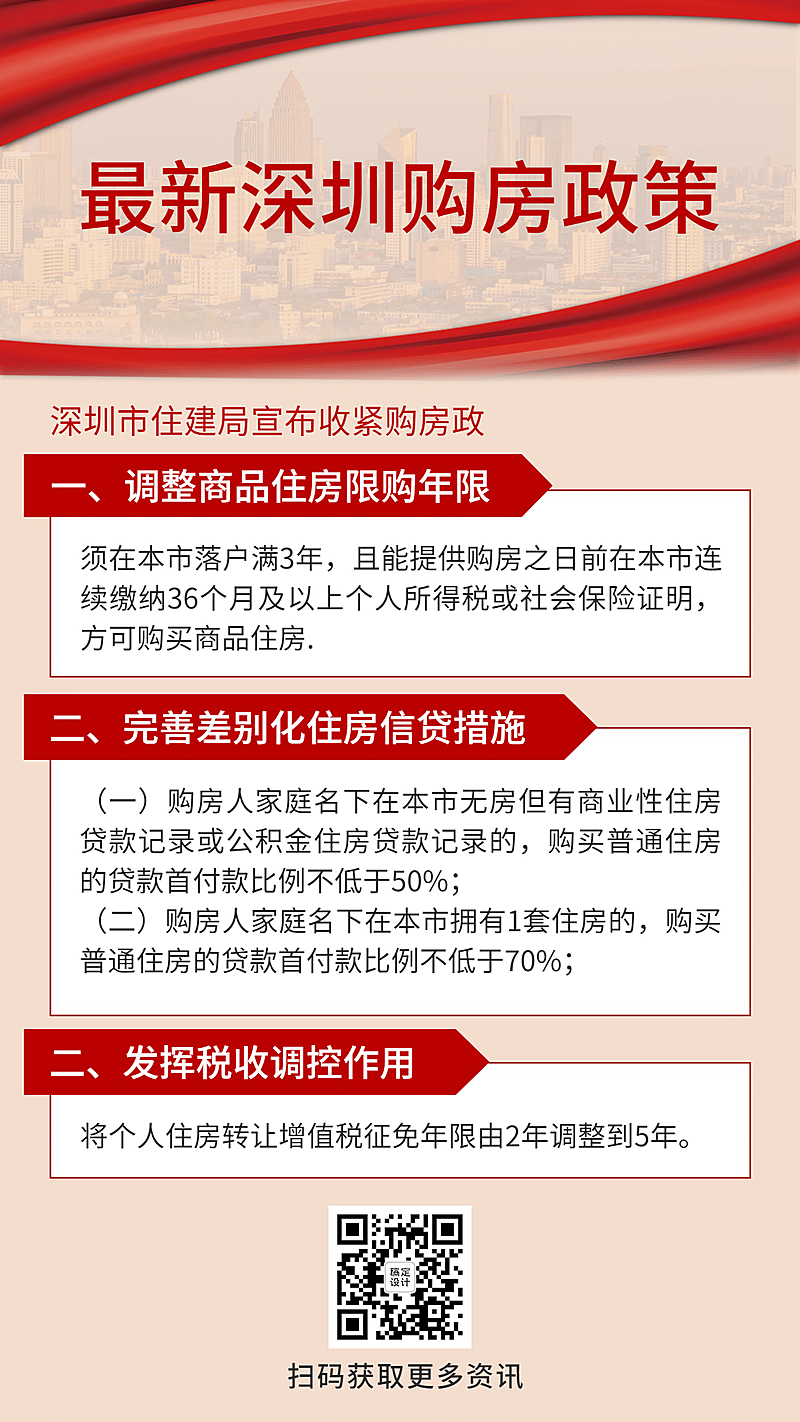 最新深圳购房政策

深圳市住建局宣布收紧购房政

一、调整商品住房限购年限

须在本市落户满3年，且能提供购房之日前在本市连续缴纳36个月及以上个人所得税或社会保险证明，方可购买商品住房.

二、完善差别化住房信贷措施

（一）购房人家庭名下在本市无房但有商业性住房贷款记录或公积金住房贷款记录的，购买普通住房的贷款首付款比例不低于50%；
（二）购房人家庭名下在本市拥有1套住房的，购买普通住房的贷款首付款比例不低于70%；

二、发挥税收调控作用

将个人住房转让增值税征免年限由2年调整到5年。

稿定设计

扫码获取更多资讯